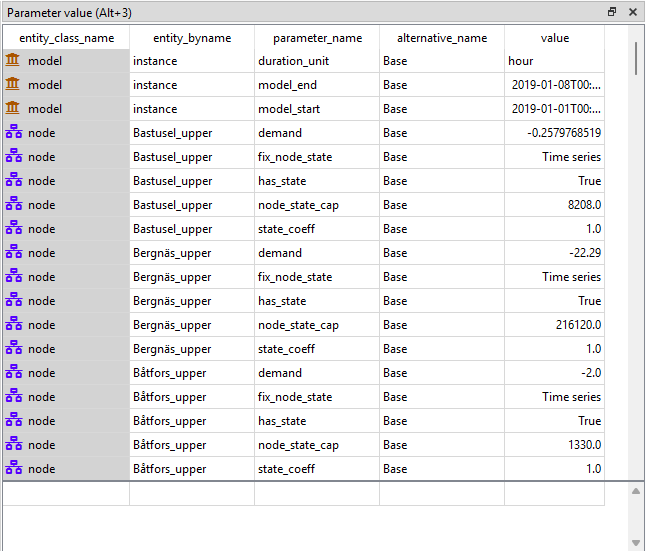 Parameter value (Alt+3)

| entity_class_name | entity_byname | parameter_name | alternative_name | value |
|---|---|---|---|---|
| model | instance | duration_unit | Base | hour |
| model | instance | model_end | Base | 2019-01-08T00:... |
| model | instance | model_start | Base | 2019-01-01T00:... |
| node | Bastusel_upper | demand | Base | -0.2579768519 |
| node | Bastusel_upper | fix_node_state | Base | Time series |
| node | Bastusel_upper | has_state | Base | True |
| node | Bastusel_upper | node_state_cap | Base | 8208.0 |
| node | Bastusel_upper | state_coeff | Base | 1.0 |
| node | Bergnäs_upper | demand | Base | -22.29 |
| node | Bergnäs_upper | fix_node_state | Base | Time series |
| node | Bergnäs_upper | has_state | Base | True |
| node | Bergnäs_upper | node_state_cap | Base | 216120.0 |
| node | Bergnäs_upper | state_coeff | Base | 1.0 |
| node | Båtfors_upper | demand | Base | -2.0 |
| node | Båtfors_upper | fix_node_state | Base | Time series |
| node | Båtfors_upper | has_state | Base | True |
| node | Båtfors_upper | node_state_cap | Base | 1330.0 |
| node | Båtfors_upper | state_coeff | Base | 1.0 |